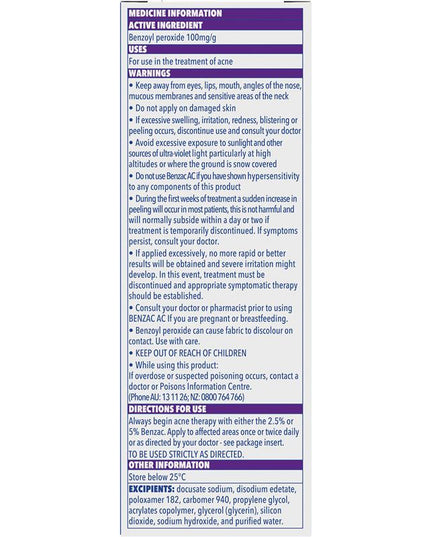 MEDICINE INFORMATION
ACTIVE INGREDIENT
Benzoyl peroxide 100mg/g
USES
For use in the treatment of acne
WARNINGS
• Keep away from eyes, lips, mouth, angles of the nose, mucous membranes and sensitive areas of the neck
• Do not apply on damaged skin
• If excessive swelling, irritation, redness, blistering or peeling occurs, discontinue use and consult your doctor
• Avoid excessive exposure to sunlight and other sources of ultra-violet light particularly at high altitudes or where the ground is snow covered
• Do not use Benzac AC if you have shown hypersensitivity to any components of this product
• During the first weeks of treatment a sudden increase in peeling will occur in most patients, this is not harmful and will normally subside within a day or two if treatment is temporarily discontinued. If symptoms persist, consult your doctor.
• If applied excessively, no more rapid or better results will be obtained and severe irritation might develop. In this event, treatment must be discontinued and appropriate symptomatic therapy should be established.
• Consult your doctor or pharmacist prior to using BENZAC AC If you are pregnant or breastfeeding.
• Benzoyl peroxide can cause fabric to discolour on contact. Use with care.
• KEEP OUT OF REACH OF CHILDREN
• While using this product:
If overdose or suspected poisoning occurs, contact a doctor or Poisons Information Centre. (Phone AU: 13 11 26; NZ: 0800 764 766)
DIRECTIONS FOR USE
Always begin acne therapy with either the 2.5% or 5% Benzac. Apply to affected areas once or twice daily or as directed by your doctor - see package insert.
TO BE USED STRICTLY AS DIRECTED.
OTHER INFORMATION
Store below 25°C
EXCIPIENTS: docusate sodium, disodium edetate, poloxamer 182, carbomer 940, propylene glycol, acrylates copolymer, glycerol (glycerin), silicon dioxide, sodium hydroxide, and purified water.